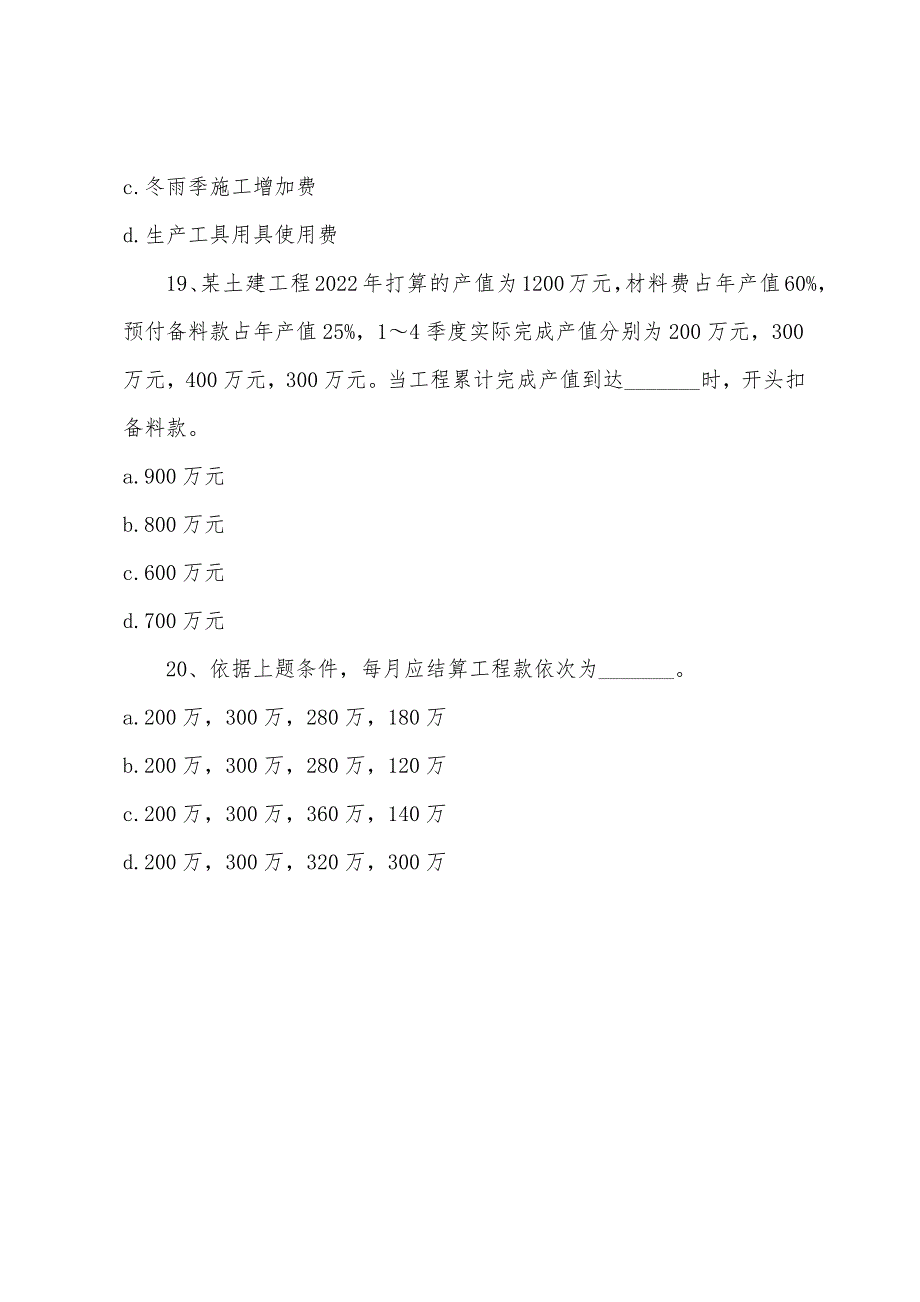 c.冬雨季施工增加费

d.生产工具用具使用费

19、某土建工程2022年打算的产值为1200万元，材料费占年产值60%，预付备料款占年产值25%，1～4季度实际完成产值分别为200万元，300万元，400万元，300万元。当工程累计完成产值到达_______时，开头扣备料款。

a.900万元

b.800万元

c.600万元

d.700万元

20、依据上题条件，每月应结算工程款依次为_______。

a.200万，300万，280万，180万

b.200万，300万，280万，120万

c.200万，300万，360万，140万

d.200万，300万，320万，300万